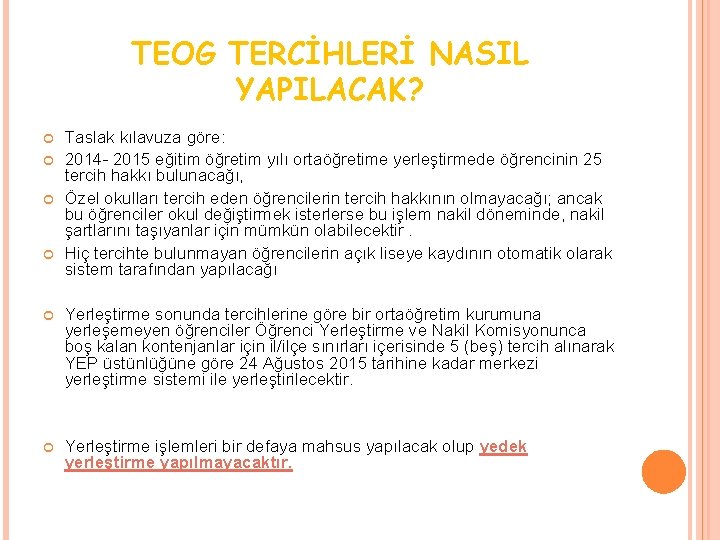 TEOG TERCİHLERİ NASIL YAPILACAK?

Taslak kılavuza göre:

2014- 2015 eğitim öğretim yılı ortaöğretime yerleştirmede öğrencinin 25 tercih hakkı bulunacağı,

Özel okulları tercih eden öğrencilerin tercih hakkının olmayacağı; ancak bu öğrenciler okul değiştirmek isterlerse bu işlem nakil döneminde, nakil şartlarını taşıyanlar için mümkün olabilecektir .

Hiç tercihte bulunmayan öğrencilerin açık liseye kaydının otomatik olarak sistem tarafından yapılacağı

Yerleştirme sonunda tercihlerine göre bir ortaöğretim kurumuna yerleşemeyen öğrenciler Öğrenci Yerleştirme ve Nakil Komisyonunca boş kalan kontenjanlar için il/ilçe sınırları içerisinde 5 (beş) tercih alınarak YEP üstünlüğüne göre 24 Ağustos 2015 tarihine kadar merkezi yerleştirme sistemi ile yerleştirilecektir.

Yerleştirme işlemleri bir defaya mahsus yapılacak olup yedek yerleştirme yapılmayacaktır.